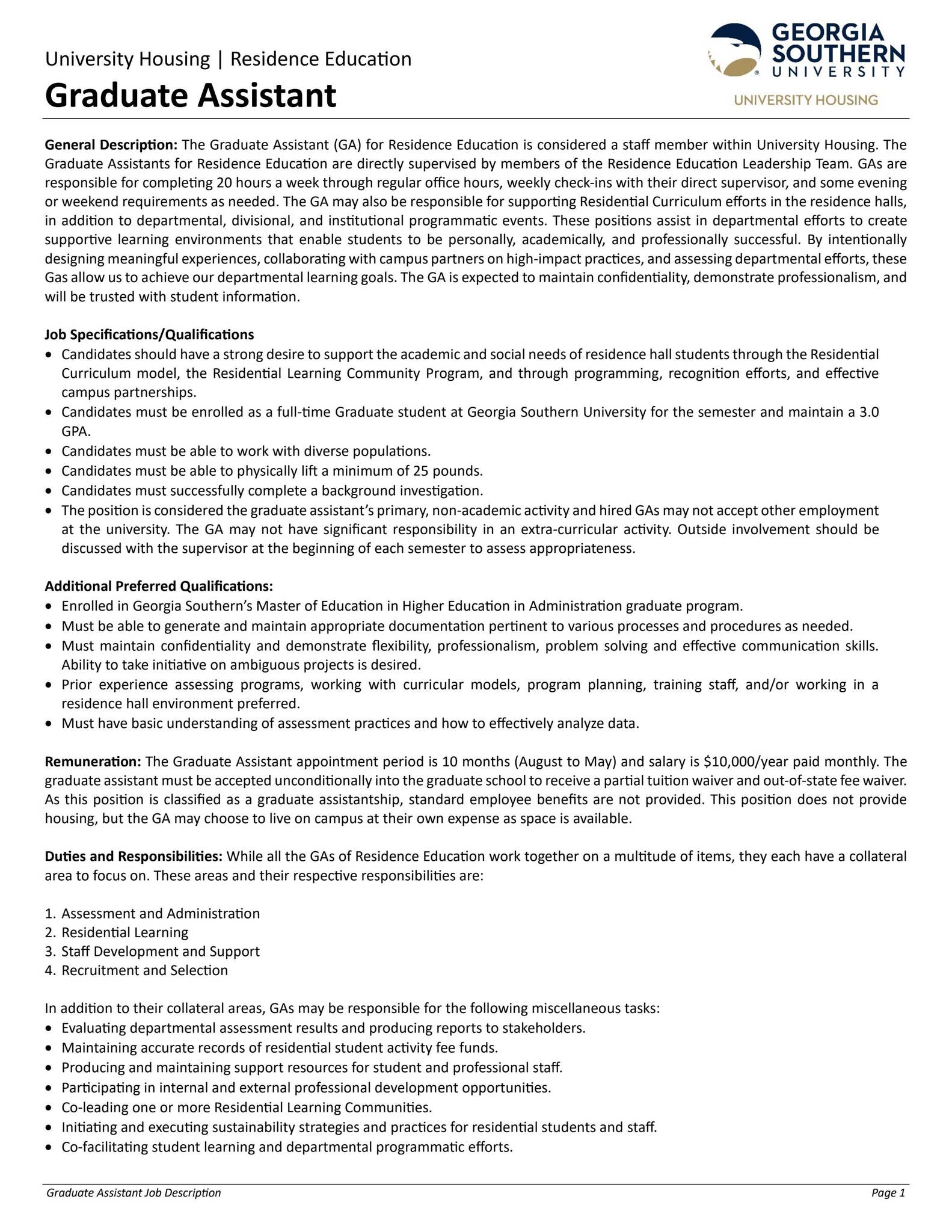 University Housing | Residence Education

Graduate Assistant

GEORGIA SOUTHERN UNIVERSITY

UNIVERSITY HOUSING

General Description: The Graduate Assistant (GA) for Residence Education is considered a staff member within University Housing. The Graduate Assistants for Residence Education are directly supervised by members of the Residence Education Leadership Team. GAs are responsible for completing 20 hours a week through regular office hours, weekly check-ins with their direct supervisor, and some evening or weekend requirements as needed. The GA may also be responsible for supporting Residential Curriculum efforts in the residence halls, in addition to departmental, divisional, and institutional programmatic events. These positions assist in departmental efforts to create supportive learning environments that enable students to be personally, academically, and professionally successful. By intentionally designing meaningful experiences, collaborating with campus partners on high-impact practices, and assessing departmental efforts, these Gas allow us to achieve our departmental learning goals. The GA is expected to maintain confidentiality, demonstrate professionalism, and will be trusted with student information.

Job Specifications/Qualifications
• Candidates should have a strong desire to support the academic and social needs of residence hall students through the Residential Curriculum model, the Residential Learning Community Program, and through programming, recognition efforts, and effective campus partnerships.
• Candidates must be enrolled as a full-time Graduate student at Georgia Southern University for the semester and maintain a 3.0 GPA.
• Candidates must be able to work with diverse populations.
• Candidates must be able to physically lift a minimum of 25 pounds.
• Candidates must successfully complete a background investigation.
• The position is considered the graduate assistant's primary, non-academic activity and hired GAs may not accept other employment at the university. The GA may not have significant responsibility in an extra-curricular activity. Outside involvement should be discussed with the supervisor at the beginning of each semester to assess appropriateness.

Additional Preferred Qualifications:
• Enrolled in Georgia Southern's Master of Education in Higher Education in Administration graduate program.
• Must be able to generate and maintain appropriate documentation pertinent to various processes and procedures as needed.
• Must maintain confidentiality and demonstrate flexibility, professionalism, problem solving and effective communication skills. Ability to take initiative on ambiguous projects is desired.
• Prior experience assessing programs, working with curricular models, program planning, training staff, and/or working in a residence hall environment preferred.
• Must have basic understanding of assessment practices and how to effectively analyze data.

Remuneration: The Graduate Assistant appointment period is 10 months (August to May) and salary is $10,000/year paid monthly. The graduate assistant must be accepted unconditionally into the graduate school to receive a partial tuition waiver and out-of-state fee waiver. As this position is classified as a graduate assistantship, standard employee benefits are not provided. This position does not provide housing, but the GA may choose to live on campus at their own expense as space is available.

Duties and Responsibilities: While all the GAs of Residence Education work together on a multitude of items, they each have a collateral area to focus on. These areas and their respective responsibilities are:

1. Assessment and Administration
2. Residential Learning
3. Staff Development and Support
4. Recruitment and Selection

In addition to their collateral areas, GAs may be responsible for the following miscellaneous tasks:
• Evaluating departmental assessment results and producing reports to stakeholders.
• Maintaining accurate records of residential student activity fee funds.
• Producing and maintaining support resources for student and professional staff.
• Participating in internal and external professional development opportunities.
• Co-leading one or more Residential Learning Communities.
• Initiating and executing sustainability strategies and practices for residential students and staff.
• Co-facilitating student learning and departmental programmatic efforts.

Graduate Assistant Job Description
Page 1